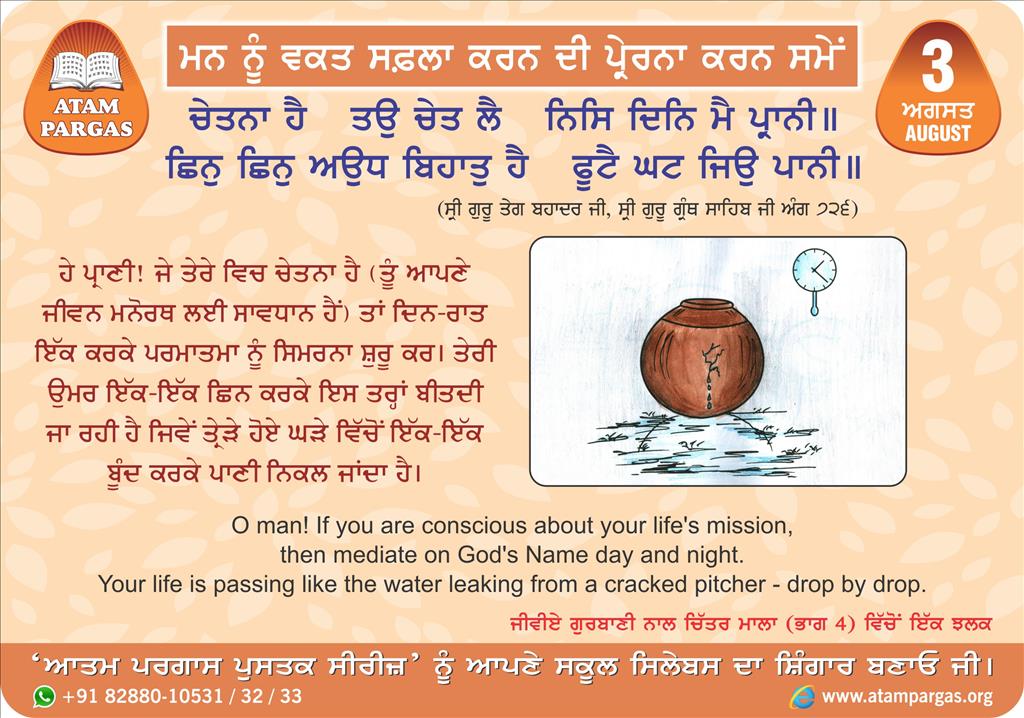 ATAM PARGAS

ਮਨ ਨੂੰ ਵਕਤ ਸਫ਼ਲਾ ਕਰਨ ਦੀ ਪ੍ਰੇਰਨਾ ਕਰਨ ਸਮੇਂ

3
ਅਗਸਤ
AUGUST

ਚੇਤਨਾ ਹੈ ਤਉ ਚੇਤ ਲੈ ਨਿਸਿ ਦਿਨਿ ਮੈ ਪ੍ਰਾਨੀ॥
ਛਿਨੁ ਛਿਨੁ ਅਉਧ ਬਿਹਾਤੁ ਹੈ ਫੂਟੈ ਘਟ ਜਿਉ ਪਾਨੀ॥

(ਸ੍ਰੀ ਗੁਰੂ ਤੇਗ ਬਹਾਦਰ ਜੀ, ਸ੍ਰੀ ਗੁਰੂ ਗ੍ਰੰਥ ਸਾਹਿਬ ਜੀ ਅੰਗ ੭੨੬)

ਹੇ ਪ੍ਰਾਣੀ! ਜੇ ਤੇਰੇ ਵਿਚ ਚੇਤਨਾ ਹੈ (ਤੂੰ ਆਪਣੇ ਜੀਵਨ ਮਨੋਰਥ ਲਈ ਸਾਵਧਾਨ ਹੈਂ) ਤਾਂ ਦਿਨ-ਰਾਤ ਇੱਕ ਕਰਕੇ ਪਰਮਾਤਮਾ ਨੂੰ ਸਿਮਰਨਾ ਸ਼ੁਰੂ ਕਰ। ਤੇਰੀ ਉਮਰ ਇੱਕ-ਇੱਕ ਛਿਨ ਕਰਕੇ ਇਸ ਤਰ੍ਹਾਂ ਬੀਤਦੀ ਜਾ ਰਹੀ ਹੈ ਜਿਵੇਂ ਤ੍ਰੇੜੇ ਹੋਏ ਘੜੇ ਵਿੱਚੋਂ ਇੱਕ-ਇੱਕ ਬੂੰਦ ਕਰਕੇ ਪਾਣੀ ਨਿਕਲ ਜਾਂਦਾ ਹੈ।

O man! If you are conscious about your life's mission, then mediate on God's Name day and night.
Your life is passing like the water leaking from a cracked pitcher - drop by drop.

ਜੀਵੀਏ ਗੁਰਬਾਣੀ ਨਾਲ ਚਿੱਤਰ ਮਾਲਾ (ਭਾਗ 4) ਵਿੱਚੋਂ ਇੱਕ ਝਲਕ

'ਆਤਮ ਪਰਗਾਸ ਪੁਸਤਕ ਸੀਰੀਜ਼' ਨੂੰ ਆਪਣੇ ਸਕੂਲ ਸਿਲੇਬਸ ਦਾ ਸ਼ਿੰਗਾਰ ਬਣਾਓ ਜੀ।

+91 82880-10531 / 32 / 33
www.atampargas.org